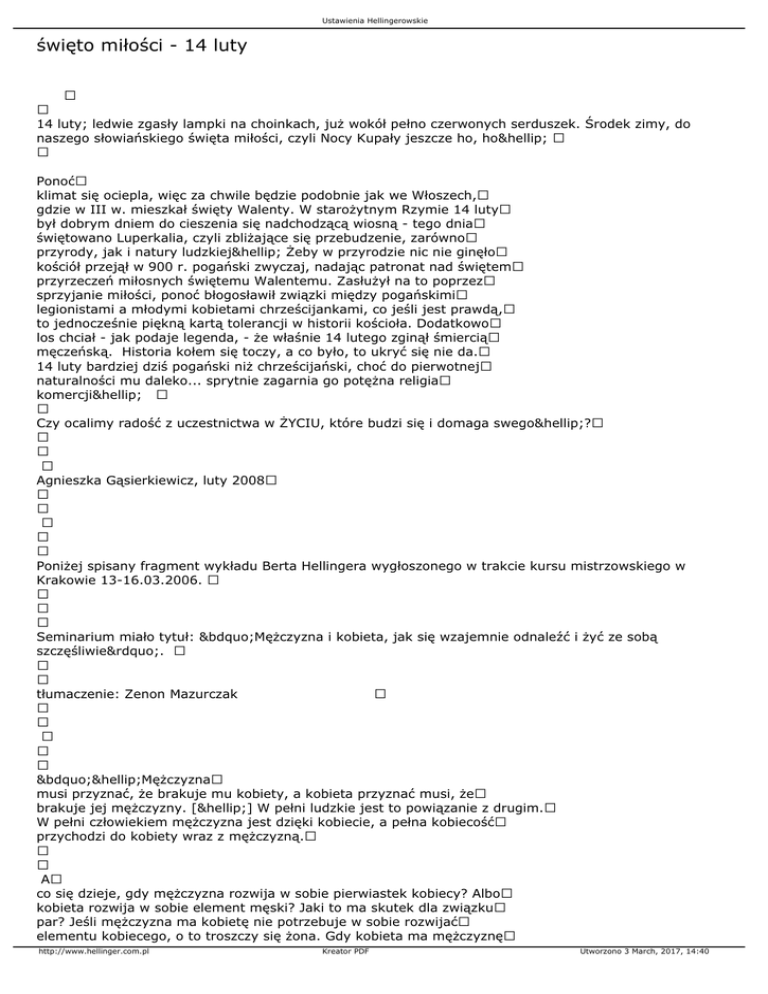 Ustawienia Hellingerowskie

święto miłości - 14 luty

□
□
14 luty; ledwie zgasły lampki na choinkach, już wokół pełno czerwonych serduszek. Środek zimy, do naszego słowiańskiego święta miłości, czyli Nocy Kupały jeszcze ho, ho&hellip; □
□

Ponoć□ klimat się ociepla, więc za chwile będzie podobnie jak we Włoszech,□ gdzie w III w. mieszkał święty Walenty. W starożytnym Rzymie 14 luty□ był dobrym dniem do cieszenia się nadchodzącą wiosną - tego dnia□ świętowano Luperkalia, czyli zbliżające się przebudzenie, zarówno□ przyrody, jak i natury ludzkiej&hellip; Żeby w przyrodzie nic nie ginęło□ kościół przejął w 900 r. pogański zwyczaj, nadając patronat nad świętem□ przyrzeczeń miłosnych świętemu Walentemu. Zasłużył na to poprzez□ sprzyjanie miłości, ponoć błogosławił związki między pogańskimi□ legionistami a młodymi kobietami chrześcijankami, co jeśli jest prawdą,□ to jednocześnie piękną kartą tolerancji w historii kościoła. Dodatkowo□ los chciał - jak podaje legenda, - że właśnie 14 lutego zginął śmiercią□ męczeńską. Historia kołem się toczy, a co było, to ukryć się nie da.□ 14 luty bardziej dziś pogański niż chrześcijański, choć do pierwotnej□ naturalności mu daleko... sprytnie zagarnia go potężna religia□ komercji&hellip; □
□
Czy ocalimy radość z uczestnictwa w ŻYCIU, które budzi się i domaga swego&hellip;?□
□
□
□
Agnieszka Gąsierkiewicz, luty 2008□
□
□
□
□
□
Poniżej spisany fragment wykładu Berta Hellingera wygłoszonego w trakcie kursu mistrzowskiego w Krakowie 13-16.03.2006. □
□
□
□
Seminarium miało tytuł: &bdquo;Mężczyzna i kobieta, jak się wzajemnie odnaleźć i żyć ze sobą szczęśliwie&rdquo;. □
□
□
tłumaczenie: Zenon Mazurczak □
□
□
□
□
□
&bdquo;&hellip;Mężczyzna□ musi przyznać, że brakuje mu kobiety, a kobieta przyznać musi, że□ brakuje jej mężczyzny. [&hellip;] W pełni ludzkie jest to powiązanie z drugim.□ W pełni człowiekiem mężczyzna jest dzięki kobiecie, a pełna kobiecość□ przychodzi do kobiety wraz z mężczyzną.□
□
□
A□ co się dzieje, gdy mężczyzna rozwija w sobie pierwiastek kobiecy? Albo□ kobieta rozwija w sobie element męski? Jaki to ma skutek dla związku□ par? Jeśli mężczyzna ma kobietę nie potrzebuje w sobie rozwijać□ elementu kobiecego, o to troszczy się żona. Gdy kobieta ma mężczyznę□

http://www.hellinger.com.pl Kreator PDF Utworzono 3 March, 2017, 14:40